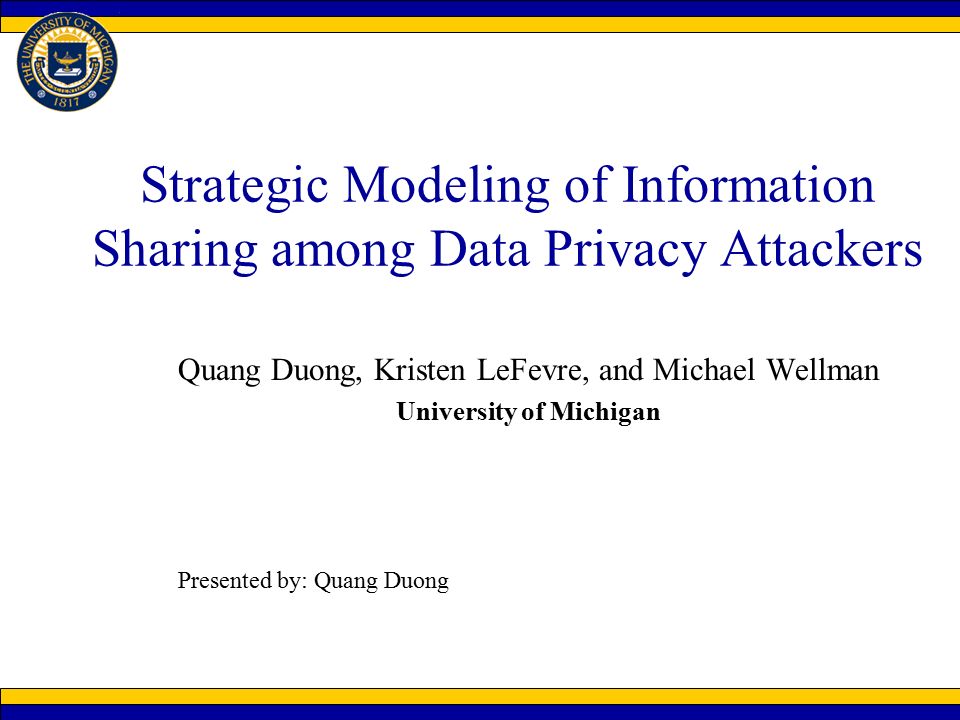 THE UNIVERSITY OF MICHIGAN
1817

Strategic Modeling of Information Sharing among Data Privacy Attackers

Quang Duong, Kristen LeFevre, and Michael Wellman
University of Michigan

Presented by: Quang Duong